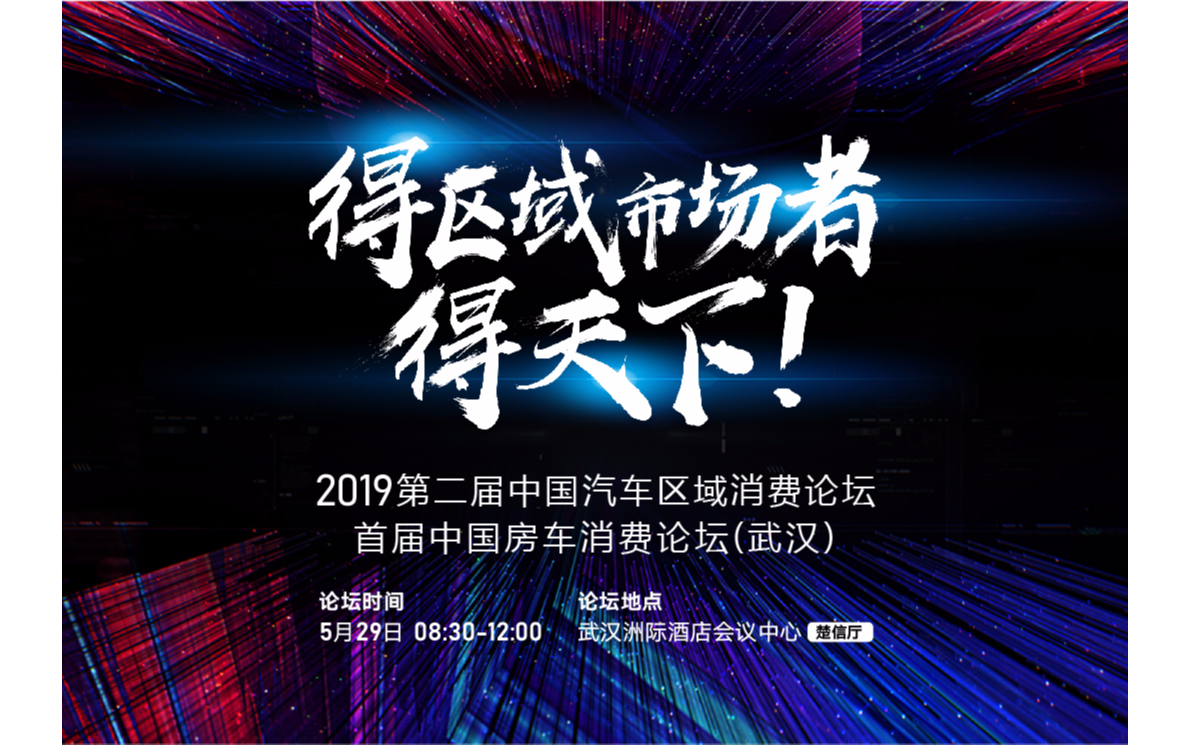 得区域市场者
得天下!

2019第二届中国汽车区域消费论坛
首届中国房车消费论坛(武汉)

论坛时间
5月29日 08:30-12:00

论坛地点
武汉洲际酒店会议中心 楚信厅